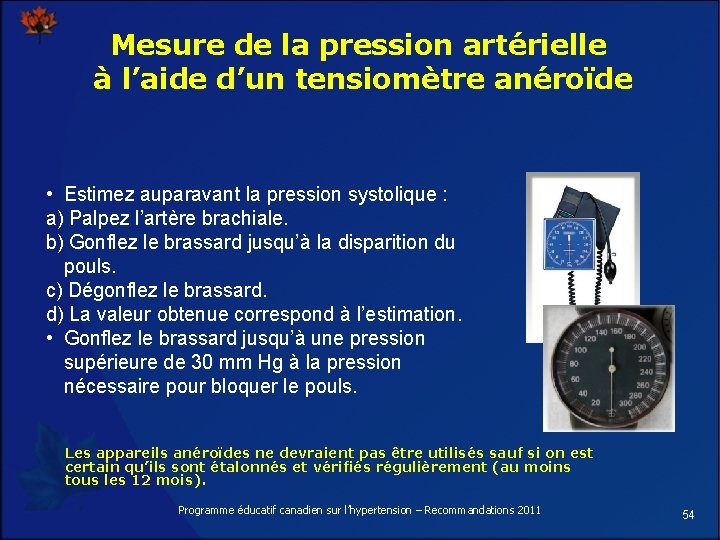 Mesure de la pression artérielle à l'aide d'un tensiomètre anéroïde

• Estimez auparavant la pression systolique :
a) Palpez l'artère brachiale.
b) Gonflez le brassard jusqu'à la disparition du pouls.
c) Dégonflez le brassard.
d) La valeur obtenue correspond à l'estimation.
• Gonflez le brassard jusqu'à une pression supérieure de 30 mm Hg à la pression nécessaire pour bloquer le pouls.

20 40 60 80 100 120 140 160 180 200 220 240 260 280 300

Les appareils anéroïdes ne devraient pas être utilisés sauf si on est certain qu'ils sont étalonnés et vérifiés régulièrement (au moins tous les 12 mois).

Programme éducatif canadien sur l'hypertension – Recommandations 2011

54